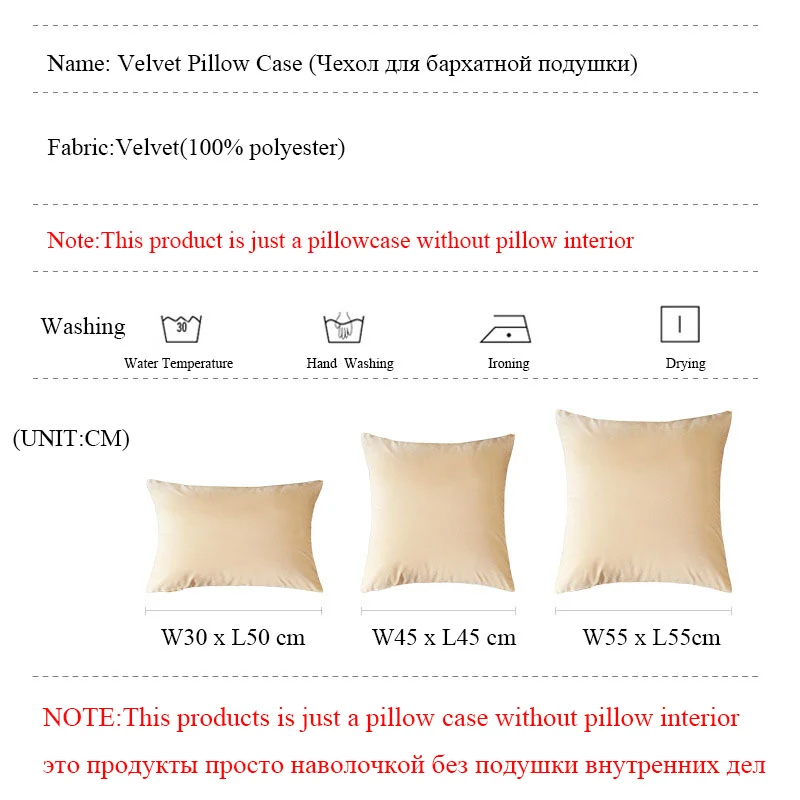 Name: Velvet Pillow Case (Чехол для бархатной подушки)

Fabric:Velvet(100% polyester)

Note:This product is just a pillowcase without pillow interior

Washing

30

Water Temperature

Hand Washing

Ironing

Drying

(UNIT:CM)

W30 x L50 cm

W45 x L45 cm

W55 x L55cm

NOTE:This products is just a pillow case without pillow interior

это продукты просто наволочкой без подушки внутренних дел